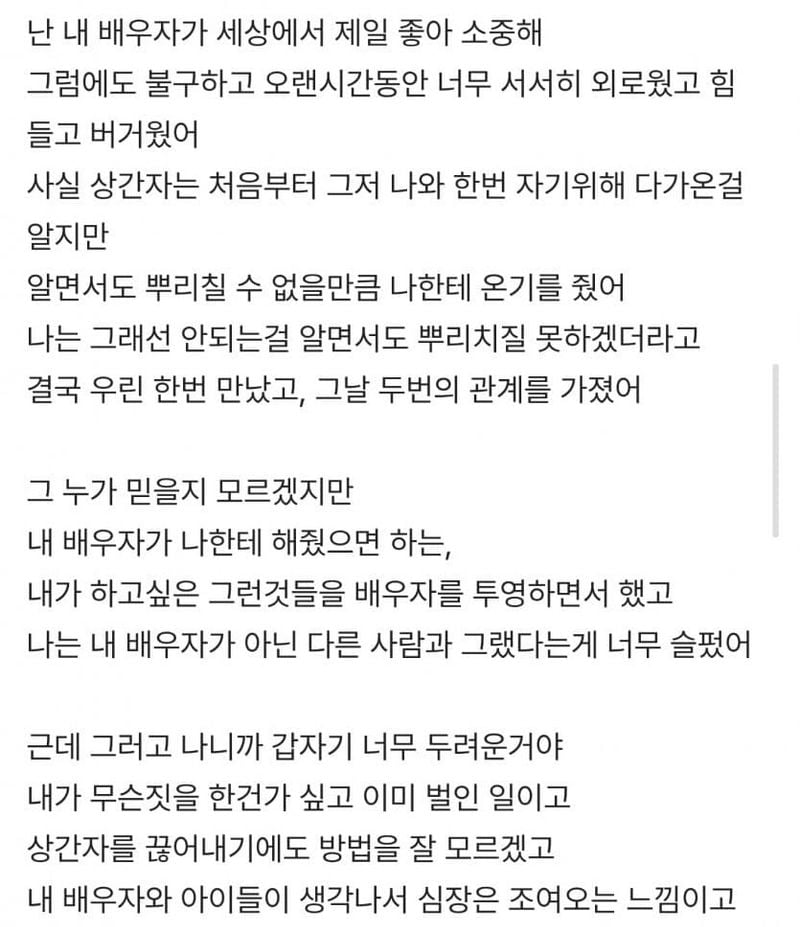 난 내 배우자가 세상에서 제일 좋아 소중해
그럼에도 불구하고 오랜시간동안 너무 서서히 외로웠고 힘들고 버거웠어
사실 상간자는 처음부터 그저 나와 한번 자기위해 다가온걸 알지만
알면서도 뿌리칠 수 없을만큼 나한테 온기를 줬어
나는 그래선 안되는걸 알면서도 뿌리치질 못하겠더라고
결국 우린 한번 만났고, 그날 두번의 관계를 가졌어

그 누가 믿을지 모르겠지만
내 배우자가 나한테 해줬으면 하는,
내가 하고싶은 그런것들을 배우자를 투영하면서 했고
나는 내 배우자가 아닌 다른 사람과 그랬다는게 너무 슬펐어

근데 그러고 나니까 갑자기 너무 두려운거야
내가 무슨짓을 한건가 싶고 이미 벌인 일이고
상간자를 끊어내기에도 방법을 잘 모르겠고
내 배우자와 아이들이 생각나서 심장은 조여오는 느낌이고